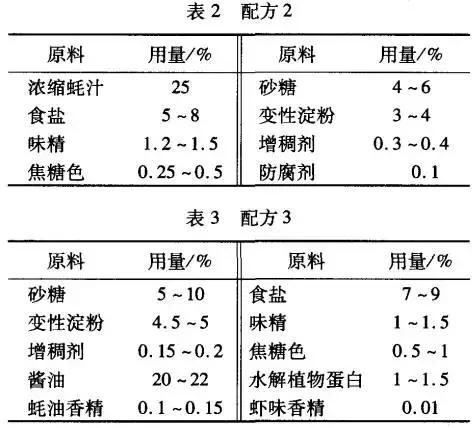 表 2　配方 2

| 原料 | 用量/% | 原料 | 用量/% |
|---|---|---|---|
| 浓缩蚝汁 | 25 | 砂糖 | 4 ~ 6 |
| 食盐 | 5 ~ 8 | 变性淀粉 | 3 ~ 4 |
| 味精 | 1.2 ~ 1.5 | 增稠剂 | 0.3 ~ 0.4 |
| 焦糖色 | 0.25 ~ 0.5 | 防腐剂 | 0.1 |

表 3　配方 3

| 原料 | 用量/% | 原料 | 用量/% |
|---|---|---|---|
| 砂糖 | 5 ~ 10 | 食盐 | 7 ~ 9 |
| 变性淀粉 | 4.5 ~ 5 | 味精 | 1 ~ 1.5 |
| 增稠剂 | 0.15 ~ 0.2 | 焦糖色 | 0.5 ~ 1 |
| 酱油 | 20 ~ 22 | 水解植物蛋白 | 1 ~ 1.5 |
| 蚝油香精 | 0.1 ~ 0.15 | 虾味香精 | 0.01 |